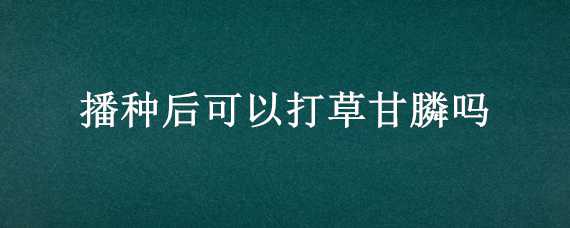 播种后可以打草甘膦吗